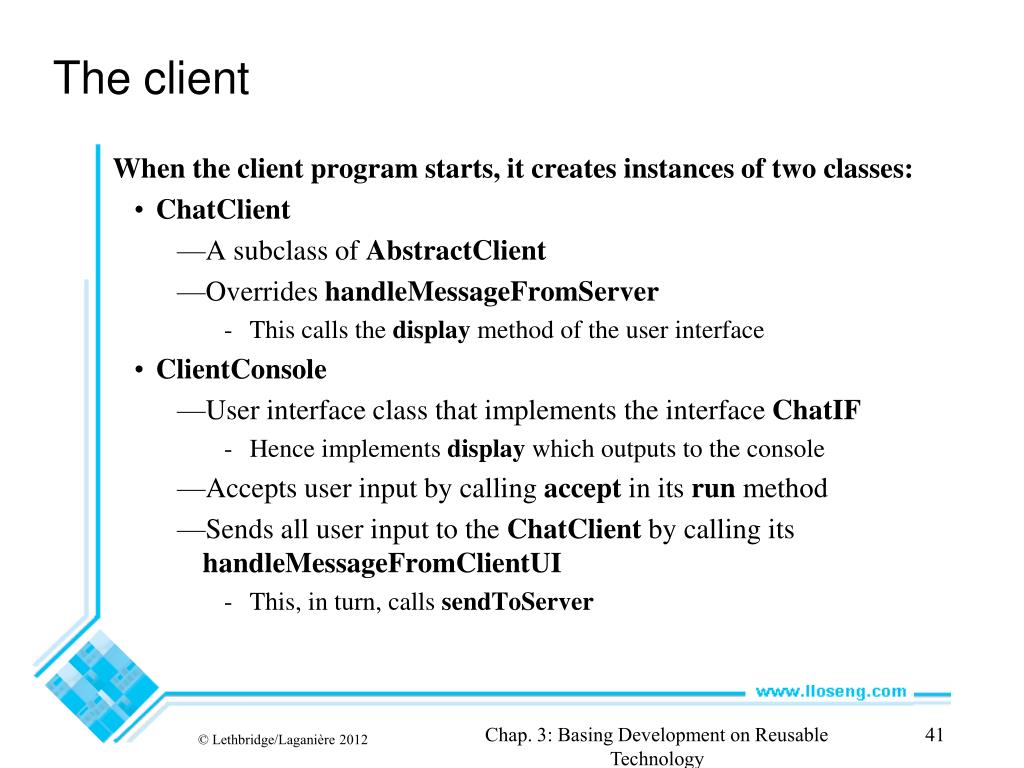 The client

When the client program starts, it creates instances of two classes:
• ChatClient
—A subclass of AbstractClient
—Overrides handleMessageFromServer
- This calls the display method of the user interface
• ClientConsole
—User interface class that implements the interface ChatIF
- Hence implements display which outputs to the console
—Accepts user input by calling accept in its run method
—Sends all user input to the ChatClient by calling its handleMessageFromClientUI
- This, in turn, calls sendToServer

www.lloseng.com

© Lethbridge/Laganière 2012

Chap. 3: Basing Development on Reusable Technology

41